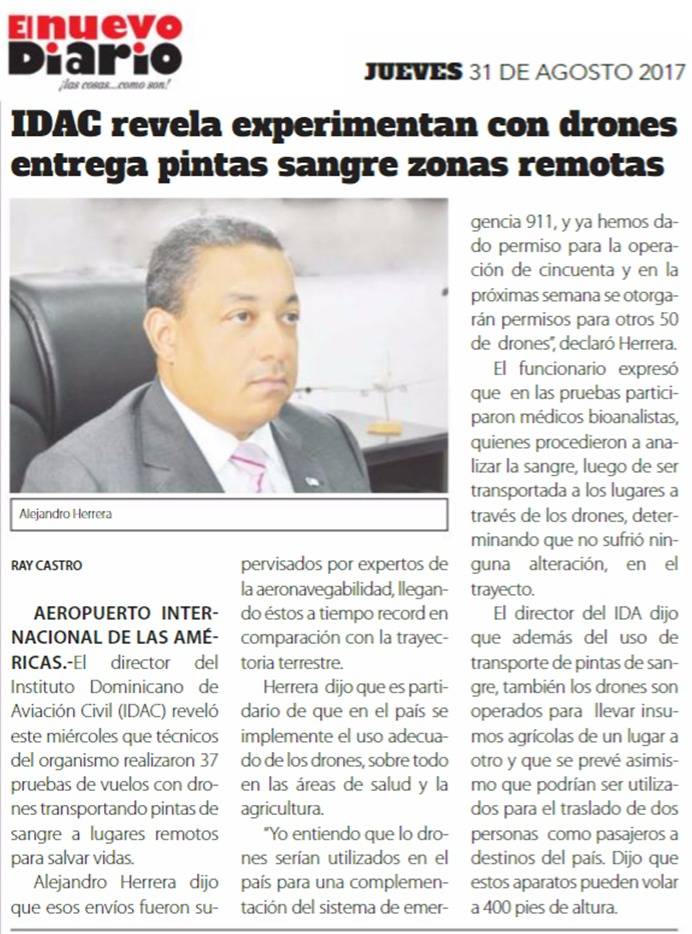 El nuevo Diario
¡las cosas...como son!

JUEVES 31 DE AGOSTO 2017

IDAC revela experimentan con drones entrega pintas sangre zonas remotas

Alejandro Herrera

RAY CASTRO

AEROPUERTO INTERNACIONAL DE LAS AMÉRICAS.-El director del Instituto Dominicano de Aviación Civil (IDAC) reveló este miércoles que técnicos del organismo realizaron 37 pruebas de vuelos con drones transportando pintas de sangre a lugares remotos para salvar vidas.

Alejandro Herrera dijo que esos envíos fueron supervisados por expertos de la aeronavegabilidad, llegando éstos a tiempo record en comparación con la trayectoria terrestre.

Herrera dijo que es partidario de que en el país se implemente el uso adecuado de los drones, sobre todo en las áreas de salud y la agricultura.

"Yo entiendo que lo drones serían utilizados en el país para una complementación del sistema de emergencia 911, y ya hemos dado permiso para la operación de cincuenta y en la próximas semana se otorgarán permisos para otros 50 de drones", declaró Herrera.

El funcionario expresó que en las pruebas participaron médicos bioanalistas, quienes procedieron a analizar la sangre, luego de ser transportada a los lugares a través de los drones, determinando que no sufrió ninguna alteración, en el trayecto.

El director del IDA dijo que además del uso de transporte de pintas de sangre, también los drones son operados para llevar insumos agrícolas de un lugar a otro y que se prevé asimismo que podrían ser utilizados para el traslado de dos personas como pasajeros a destinos del país. Dijo que estos aparatos pueden volar a 400 pies de altura.